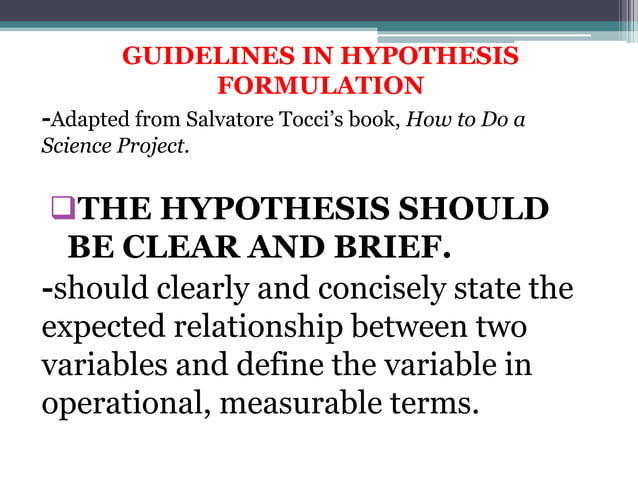 GUIDELINES IN HYPOTHESIS FORMULATION

-Adapted from Salvatore Tocci's book, How to Do a Science Project.

❑THE HYPOTHESIS SHOULD BE CLEAR AND BRIEF.

-should clearly and concisely state the expected relationship between two variables and define the variable in operational, measurable terms.